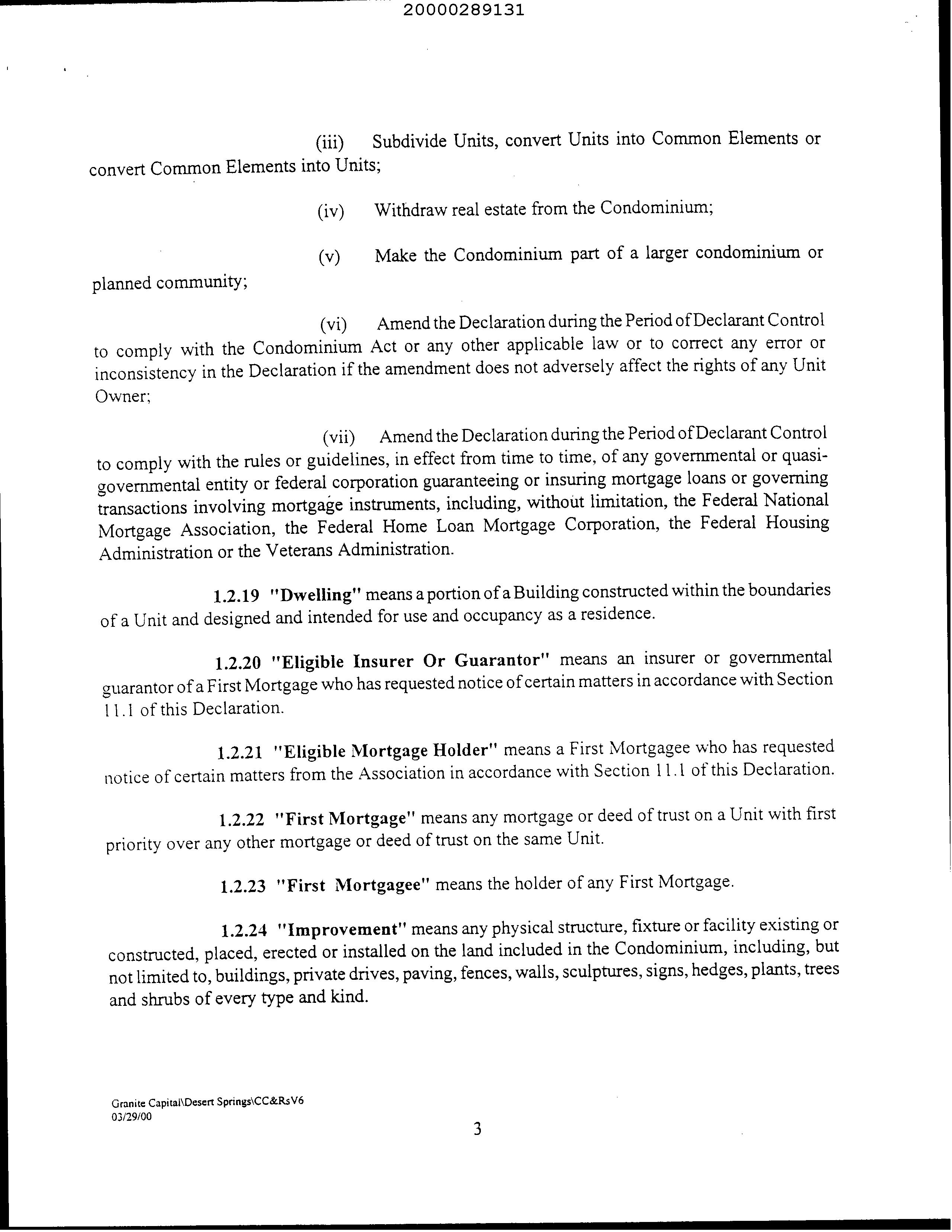 20000289131

(iii) Subdivide Units, convert Units into Common Elements or convert Common Elements into Units;

(iv) Withdraw real estate from the Condominium;

(v) Make the Condominium part of a larger condominium or planned community;

(vi) Amend the Declaration during the Period of Declarant Control to comply with the Condominium Act or any other applicable law or to correct any error or inconsistency in the Declaration if the amendment does not adversely affect the rights of any Unit Owner;

(vii) Amend the Declaration during the Period of Declarant Control to comply with the rules or guidelines, in effect from time to time, of any governmental or quasi-governmental entity or federal corporation guaranteeing or insuring mortgage loans or governing transactions involving mortgage instruments, including, without limitation, the Federal National Mortgage Association, the Federal Home Loan Mortgage Corporation, the Federal Housing Administration or the Veterans Administration.

1.2.19 "Dwelling" means a portion of a Building constructed within the boundaries of a Unit and designed and intended for use and occupancy as a residence.

1.2.20 "Eligible Insurer Or Guarantor" means an insurer or governmental guarantor of a First Mortgage who has requested notice of certain matters in accordance with Section 11.1 of this Declaration.

1.2.21 "Eligible Mortgage Holder" means a First Mortgagee who has requested notice of certain matters from the Association in accordance with Section 11.1 of this Declaration.

1.2.22 "First Mortgage" means any mortgage or deed of trust on a Unit with first priority over any other mortgage or deed of trust on the same Unit.

1.2.23 "First Mortgagee" means the holder of any First Mortgage.

1.2.24 "Improvement" means any physical structure, fixture or facility existing or constructed, placed, erected or installed on the land included in the Condominium, including, but not limited to, buildings, private drives, paving, fences, walls, sculptures, signs, hedges, plants, trees and shrubs of every type and kind.

Granite Capital\Desert Springs\CC&RsV6
03/29/00

3